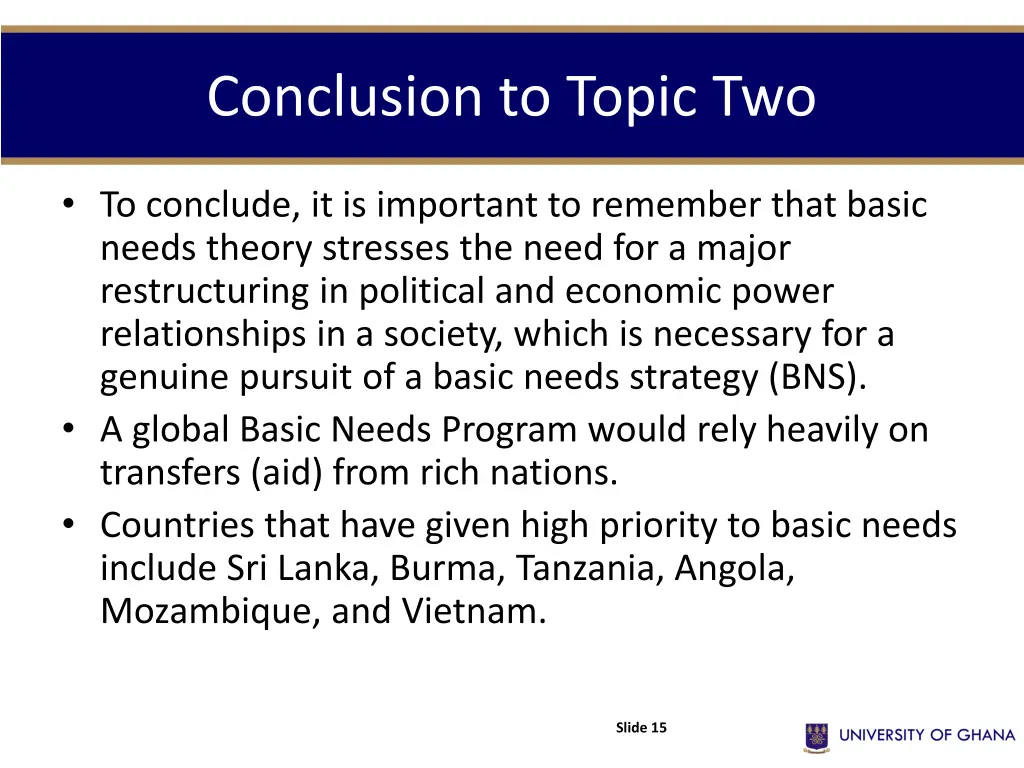 Conclusion to Topic Two

• To conclude, it is important to remember that basic needs theory stresses the need for a major restructuring in political and economic power relationships in a society, which is necessary for a genuine pursuit of a basic needs strategy (BNS).
• A global Basic Needs Program would rely heavily on transfers (aid) from rich nations.
• Countries that have given high priority to basic needs include Sri Lanka, Burma, Tanzania, Angola, Mozambique, and Vietnam.

Slide 15

UNIVERSITY OF GHANA